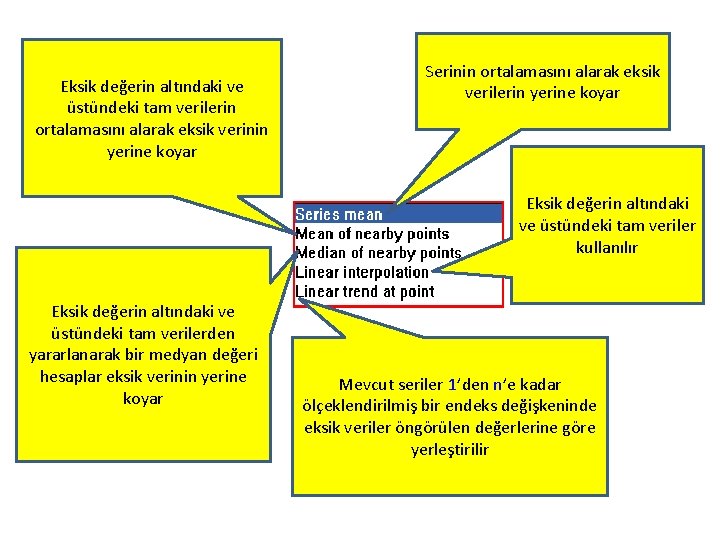 Eksik değerin altındaki ve üstündeki tam verilerin ortalamasını alarak eksik verinin yerine koyar

Serinin ortalamasını alarak eksik verilerin yerine koyar

Series mean
Mean of nearby points
Median of nearby points
Linear interpolation
Linear trend at point

Eksik değerin altındaki ve üstündeki tam veriler kullanılır

Eksik değerin altındaki ve üstündeki tam verilerden yararlanarak bir medyan değeri hesaplar eksik verinin yerine koyar

Mevcut seriler 1'den n'e kadar ölçeklendirilmiş bir endeks değişkeninde eksik veriler öngörülen değerlerine göre yerleştirilir